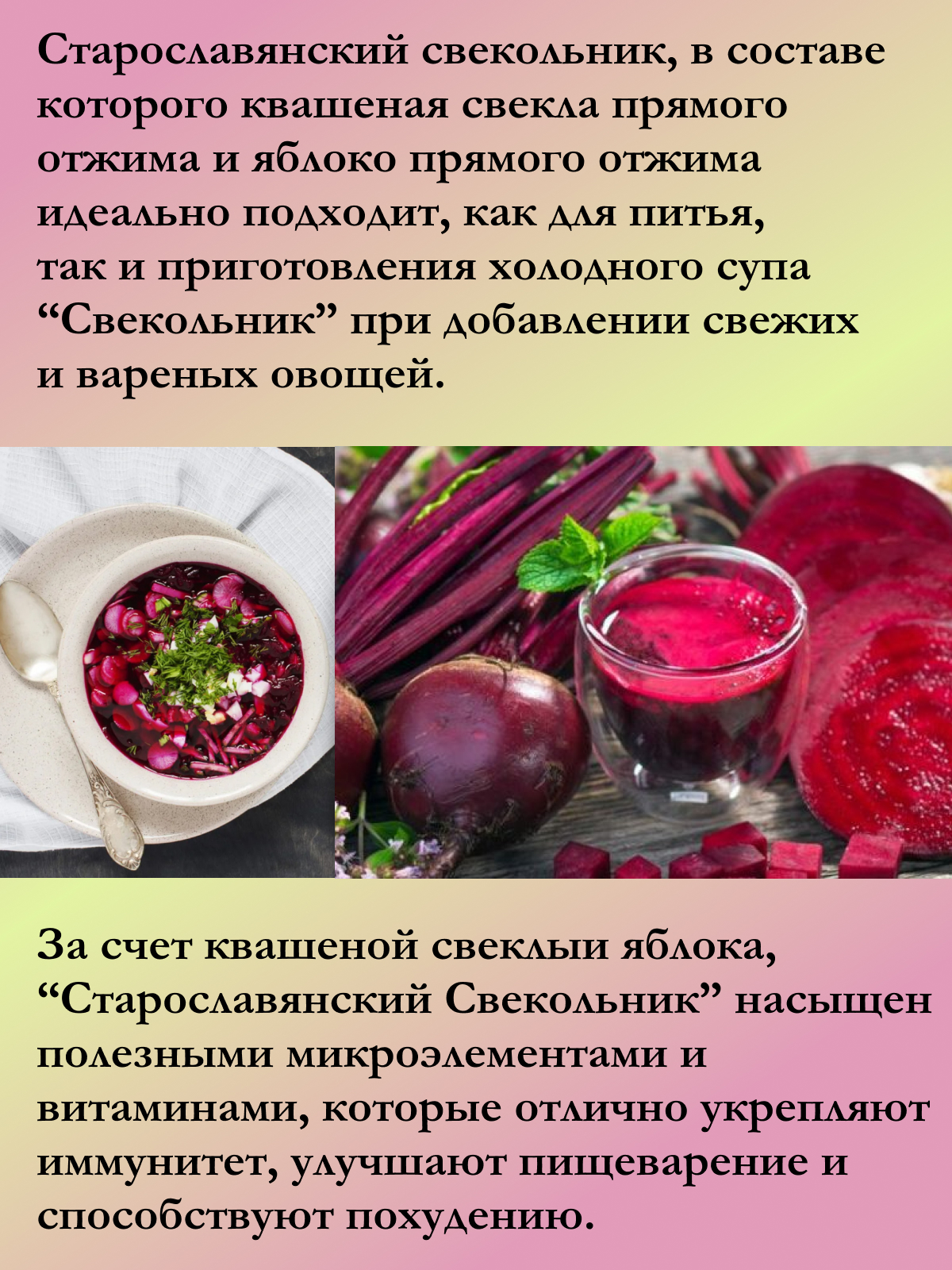 Старославянский свекольник, в составе которого квашеная свекла прямого отжима и яблоко прямого отжима идеально подходит, как для питья, так и приготовления холодного супа “Свекольник” при добавлении свежих и вареных овощей.

За счет квашеной свеклыи яблока, “Старославянский Свекольник” насыщен полезными микроэлементами и витаминами, которые отлично укрепляют иммунитет, улучшают пищеварение и способствуют похудению.